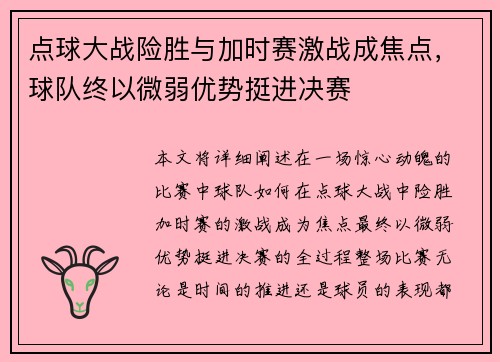 点球大战险胜与加时赛激战成焦点，球队终以微弱优势挺进决赛

本文将详细阐述在一场惊心动魄的比赛中球队如何在点球大战中险胜加时赛的激战成为焦点最终以微弱优势挺进决赛的全过程整场比赛无论是时间的推进还是球员的表现都